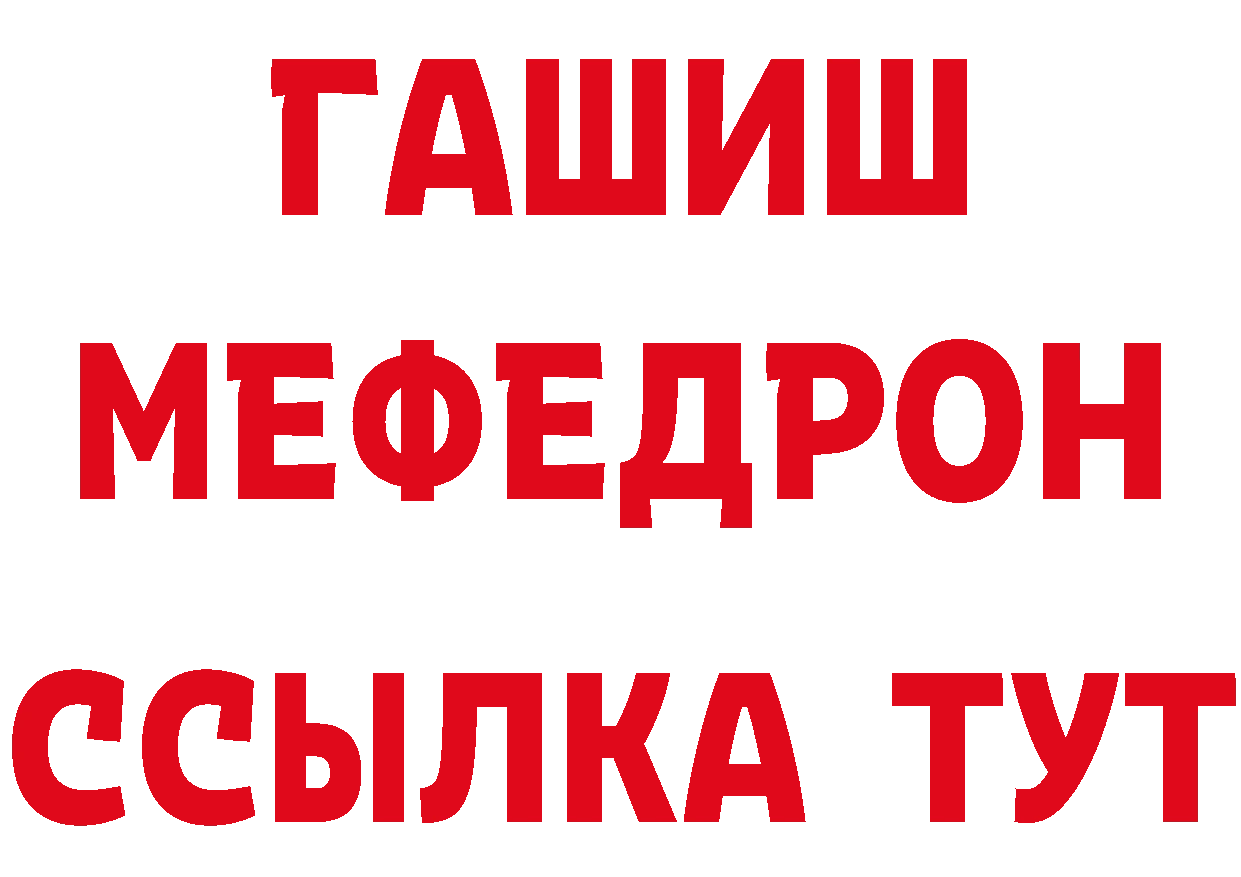 ГАШИШ МЕФЕДРОН ССЫЛКА ТУТ